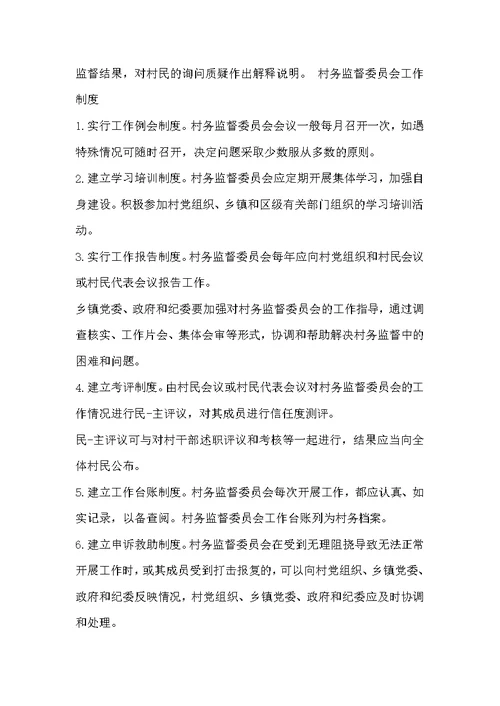 监督结果，对村民的询问质疑作出解释说明。 村务监督委员会工作制度

1.实行工作例会制度。村务监督委员会会议一般每月召开一次，如遇特殊情况可随时召开，决定问题采取少数服从多数的原则。

2.建立学习培训制度。村务监督委员会应定期开展集体学习，加强自身建设。积极参加村党组织、乡镇和区级有关部门组织的学习培训活动。

3.实行工作报告制度。村务监督委员会每年应向村党组织和村民会议或村民代表会议报告工作。

乡镇党委、政府和纪委要加强对村务监督委员会的工作指导，通过调查核实、工作片会、集体会审等形式，协调和帮助解决村务监督中的困难和问题。

4.建立考评制度。由村民会议或村民代表会议对村务监督委员会的工作情况进行民-主评议，对其成员进行信任度测评。

民-主评议可与对村干部述职评议和考核等一起进行，结果应当向全体村民公布。

5.建立工作台账制度。村务监督委员会每次开展工作，都应认真、如实记录，以备查阅。村务监督委员会工作台账列为村务档案。

6.建立申诉救助制度。村务监督委员会在受到无理阻挠导致无法正常开展工作时，或其成员受到打击报复的，可以向村党组织、乡镇党委、政府和纪委反映情况，村党组织、乡镇党委、政府和纪委应及时协调和处理。